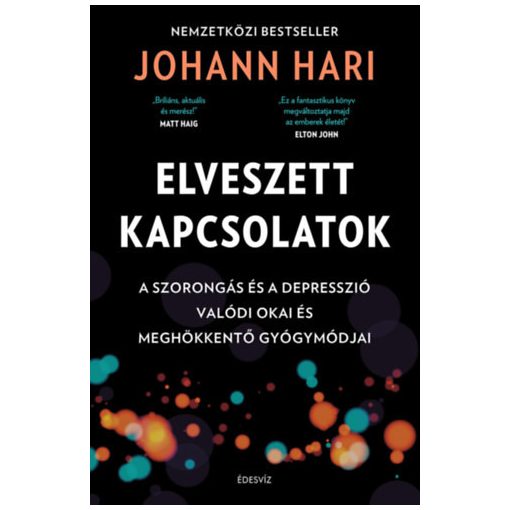 NEMZETKÖZI BESTSELLER
JOHANN HARI

„Briliáns, aktuális és merész!"
MATT HAIG

„Ez a fantasztikus könyv megváltoztatja majd az emberek életét!"
ELTON JOHN

ELVESZETT KAPCSOLATOK

A SZORONGÁS ÉS A DEPRESSZIÓ VALÓDI OKAI ÉS MEGHÖKKENTŐ GYÓGYMÓDJAI

ÉDESVÍZ